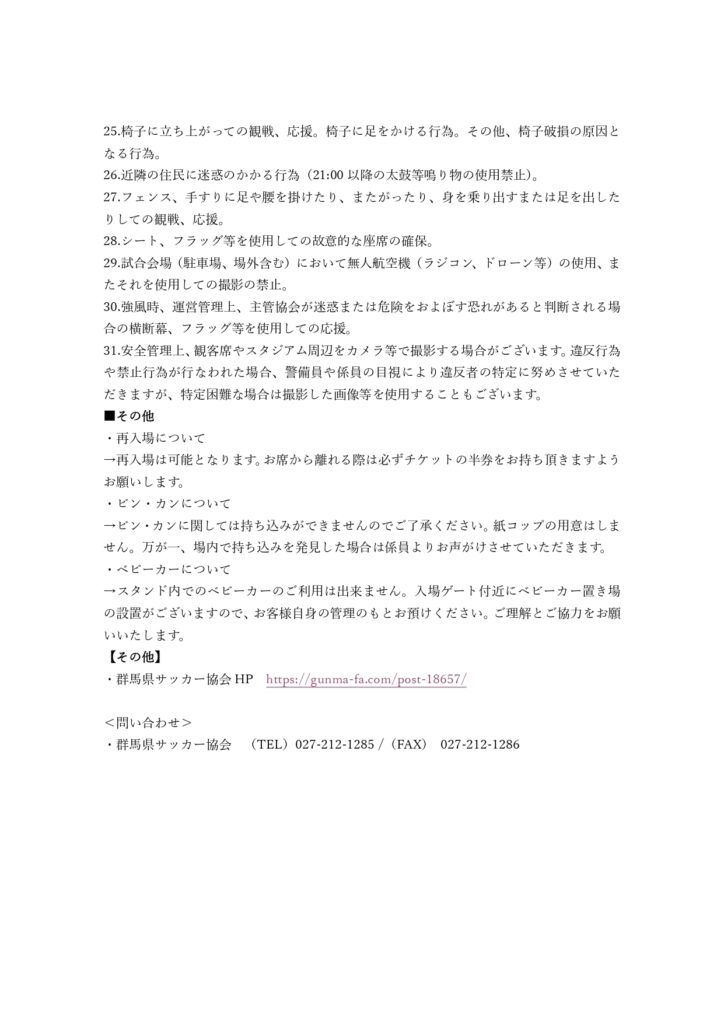 25.椅子に立ち上がっての観戦、応援。椅子に足をかける行為。その他、椅子破損の原因となる行為。
26.近隣の住民に迷惑のかかる行為（21:00 以降の太鼓等鳴り物の使用禁止）。
27.フェンス、手すりに足や腰を掛けたり、またがったり、身を乗り出すまたは足を出したりしての観戦、応援。
28.シート、フラッグ等を使用しての故意的な座席の確保。
29.試合会場（駐車場、場外含む）において無人航空機（ラジコン、ドローン等）の使用、またそれを使用しての撮影の禁止。
30.強風時、運営管理上、主管協会が迷惑または危険をおよぼす恐れがあると判断される場合の横断幕、フラッグ等を使用しての応援。
31.安全管理上、観客席やスタジアム周辺をカメラ等で撮影する場合がございます。違反行為や禁止行為が行なわれた場合、警備員や係員の目視により違反者の特定に努めさせていただきますが、特定困難な場合は撮影した画像等を使用することもございます。
■その他
・再入場について
→再入場は可能となります。お席から離れる際は必ずチケットの半券をお持ち頂きますようお願いします。
・ビン・カンについて
→ビン・カンに関しては持ち込みができませんのでご了承ください。紙コップの用意はしません。万が一、場内で持ち込みを発見した場合は係員よりお声がけさせていただきます。
・ベビーカーについて
→スタンド内でのベビーカーのご利用は出来ません。入場ゲート付近にベビーカー置き場の設置がございますので、お客様自身の管理のもとお預けください。ご理解とご協力をお願いいたします。
【その他】
・群馬県サッカー協会 HP https://gunma-fa.com/post-18657/

＜問い合わせ＞
・群馬県サッカー協会 （TEL）027-212-1285 /（FAX） 027-212-1286